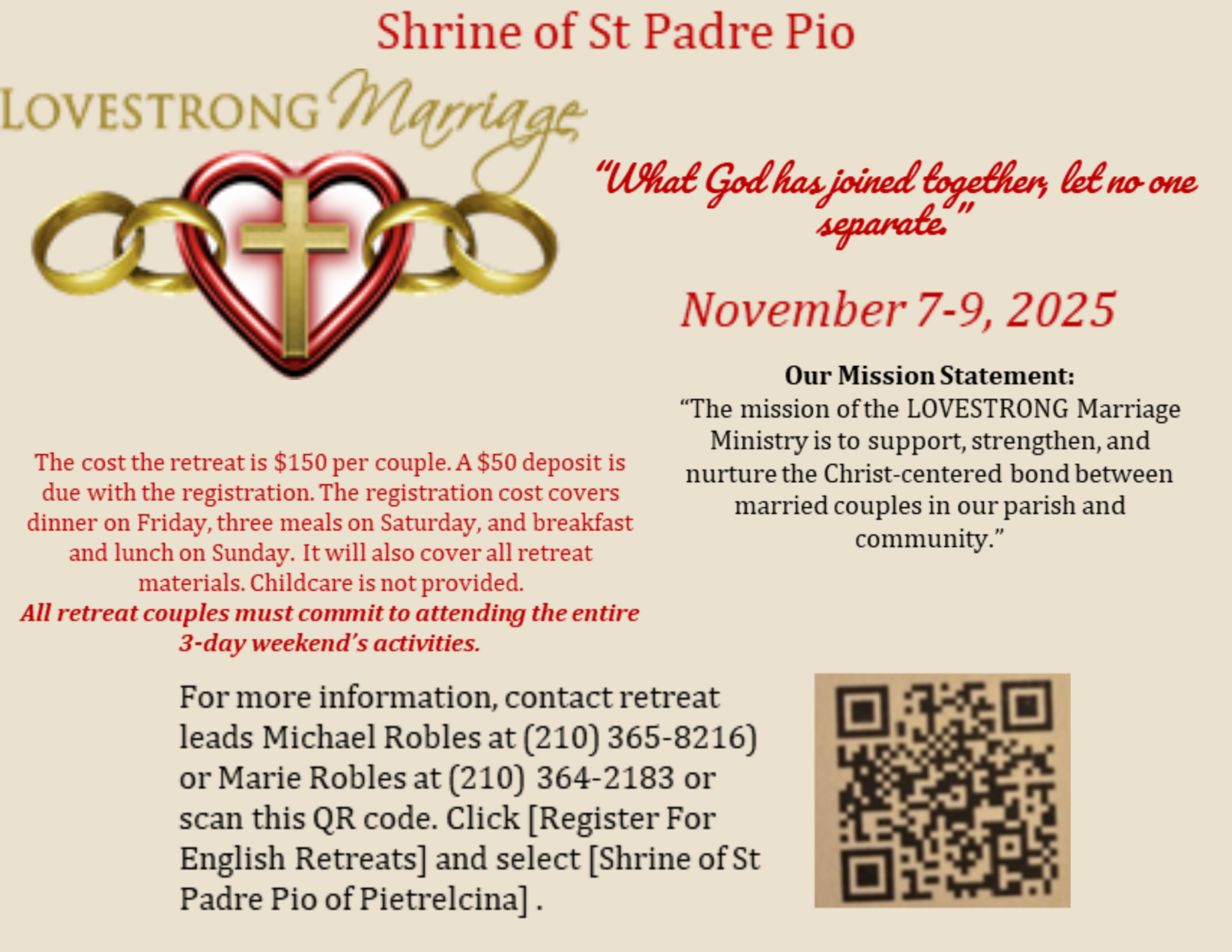 Shrine of St Padre Pio

LOVESTRONG Marriage

"What God has joined together, let no one separate."

November 7-9, 2025

Our Mission Statement:
"The mission of the LOVESTRONG Marriage Ministry is to support, strengthen, and nurture the Christ-centered bond between married couples in our parish and community."

The cost the retreat is $150 per couple. A $50 deposit is due with the registration. The registration cost covers dinner on Friday, three meals on Saturday, and breakfast and lunch on Sunday. It will also cover all retreat materials. Childcare is not provided.
All retreat couples must commit to attending the entire 3-day weekend's activities.

For more information, contact retreat leads Michael Robles at (210) 365-8216) or Marie Robles at (210) 364-2183 or scan this QR code. Click [Register For English Retreats] and select [Shrine of St Padre Pio of Pietrelcina] .